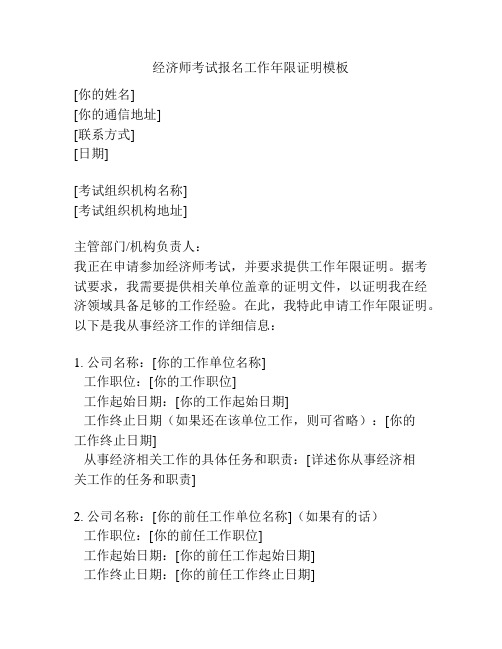 经济师考试报名工作年限证明模板

[你的姓名]
[你的通信地址]
[联系方式]
[日期]

[考试组织机构名称]
[考试组织机构地址]

主管部门/机构负责人：
我正在申请参加经济师考试，并要求提供工作年限证明。据考试要求，我需要提供相关单位盖章的证明文件，以证明我在经济领域具备足够的工作经验。在此，我特此申请工作年限证明。以下是我从事经济工作的详细信息：

1. 公司名称：[你的工作单位名称]
工作职位：[你的工作职位]
工作起始日期：[你的工作起始日期]
工作终止日期（如果还在该单位工作，则可省略）：[你的工作终止日期]
从事经济相关工作的具体任务和职责：[详述你从事经济相关工作的任务和职责]

2. 公司名称：[你的前任工作单位名称]（如果有的话）
工作职位：[你的前任工作职位]
工作起始日期：[你的前任工作起始日期]
工作终止日期：[你的前任工作终止日期]